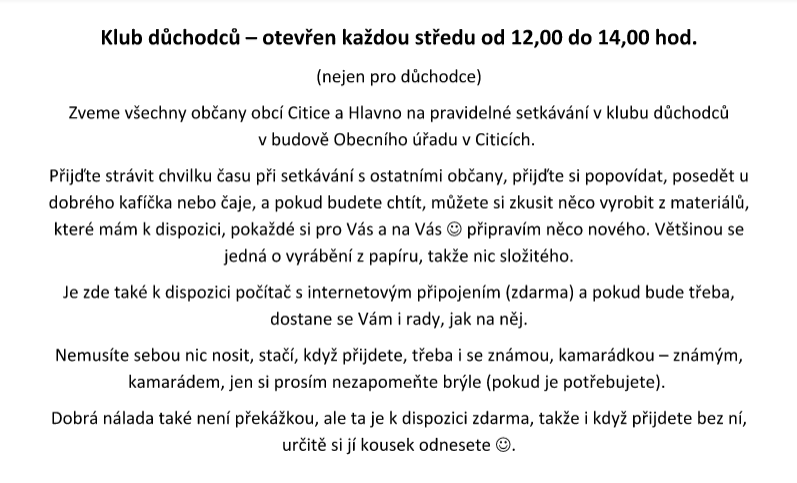 Klub důchodců – otevřen každou středu od 12,00 do 14,00 hod.

(nejen pro důchodce)

Zveme všechny občany obcí Citice a Hlavno na pravidelné setkávání v klubu důchodců v budově Obecního úřadu v Citicích.

Přijďte strávit chvilku času při setkávání s ostatními občany, přijďte si popovídat, posedět u dobrého kafíčka nebo čaje, a pokud budete chtít, můžete si zkusit něco vyrobit z materiálů, které mám k dispozici, pokaždé si pro Vás a na Vás ☺ připravím něco nového. Většinou se jedná o vyrábění z papíru, takže nic složitého.

Je zde také k dispozici počítač s internetovým připojením (zdarma) a pokud bude třeba, dostane se Vám i rady, jak na něj.

Nemusíte sebou nic nosit, stačí, když přijdete, třeba i se známou, kamarádkou – známým, kamarádem, jen si prosím nezapomeňte brýle (pokud je potřebujete).

Dobrá nálada také není překážkou, ale ta je k dispozici zdarma, takže i když přijdete bez ní, určitě si jí kousek odnesete ☺.